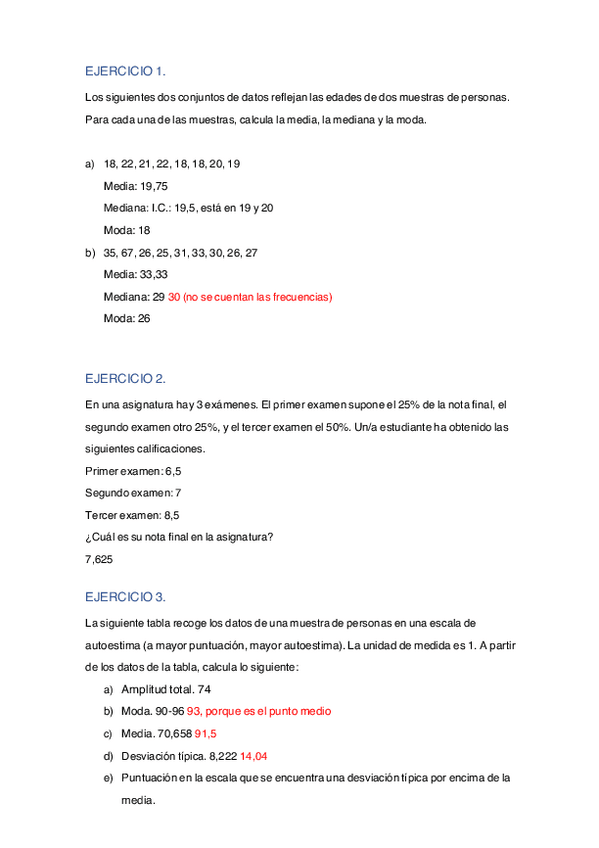 EJERCICIO 1.

Los siguientes dos conjuntos de datos reflejan las edades de dos muestras de personas. Para cada una de las muestras, calcula la media, la mediana y la moda.

a) 18, 22, 21, 22, 18, 18, 20, 19
Media: 19,75
Mediana: I.C.: 19,5, está en 19 y 20
Moda: 18

b) 35, 67, 26, 25, 31, 33, 30, 26, 27
Media: 33,33
Mediana: 29 30 (no se cuentan las frecuencias)
Moda: 26

EJERCICIO 2.

En una asignatura hay 3 exámenes. El primer examen supone el 25% de la nota final, el segundo examen otro 25%, y el tercer examen el 50%. Un/a estudiante ha obtenido las siguientes calificaciones.
Primer examen: 6,5
Segundo examen: 7
Tercer examen: 8,5
¿Cuál es su nota final en la asignatura?
7,625

EJERCICIO 3.

La siguiente tabla recoge los datos de una muestra de personas en una escala de autoestima (a mayor puntuación, mayor autoestima). La unidad de medida es 1. A partir de los datos de la tabla, calcula lo siguiente:

a) Amplitud total. 74
b) Moda. 90-96 93, porque es el punto medio
c) Media. 70,658 91,5
d) Desviación típica. 8,222 14,04
e) Puntuación en la escala que se encuentra una desviación típica por encima de la media.